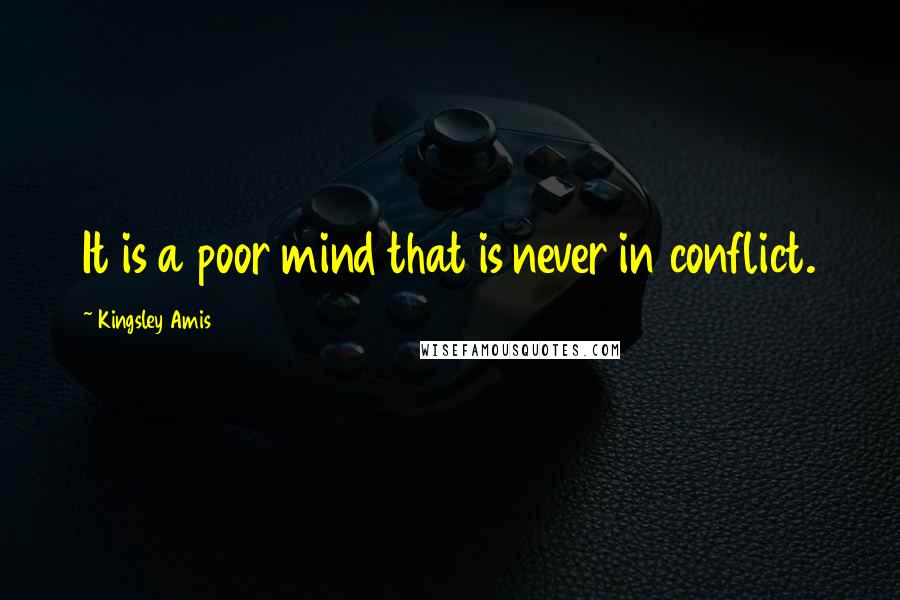 It is a poor mind that is never in conflict.

~ Kingsley Amis

WISEFAMOUSQUOTES.COM